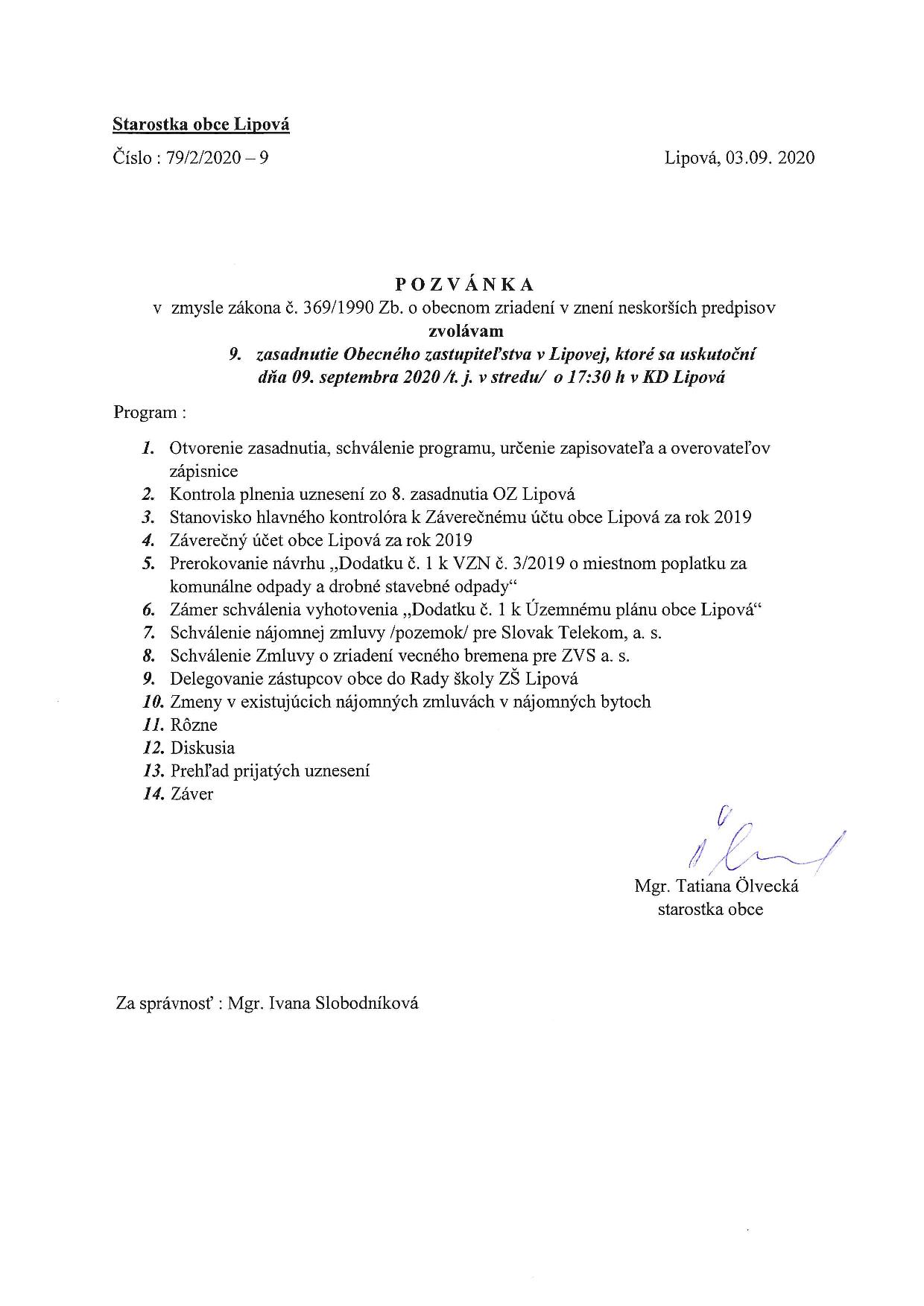 Starostka obce Lipová

Číslo : 79/2/2020 – 9

Lipová, 03.09. 2020

P O Z V Á N K A
v zmysle zákona č. 369/1990 Zb. o obecnom zriadení v znení neskorších predpisov
zvolávam
9. zasadnutie Obecného zastupiteľstva v Lipovej, ktoré sa uskutoční dňa 09. septembra 2020 /t. j. v stredu/ o 17:30 h v KD Lipová

Program :

1. Otvorenie zasadnutia, schválenie programu, určenie zapisovateľa a overovateľov zápisnice
2. Kontrola plnenia uznesení zo 8. zasadnutia OZ Lipová
3. Stanovisko hlavného kontrolóra k Záverečnému účtu obce Lipová za rok 2019
4. Záverečný účet obce Lipová za rok 2019
5. Prerokovanie návrhu „Dodatku č. 1 k VZN č. 3/2019 o miestnom poplatku za komunálne odpady a drobné stavebné odpady“
6. Zámer schválenia vyhotovenia „Dodatku č. 1 k Územnému plánu obce Lipová“
7. Schválenie nájomnej zmluvy /pozemok/ pre Slovak Telekom, a. s.
8. Schválenie Zmluvy o zriadení vecného bremena pre ZVS a. s.
9. Delegovanie zástupcov obce do Rady školy ZŠ Lipová
10. Zmeny v existujúcich nájomných zmluvách v nájomných bytoch
11. Rôzne
12. Diskusia
13. Prehľad prijatých uznesení
14. Záver

Mgr. Tatiana Ölvecká
starostka obce

Za správnosť : Mgr. Ivana Slobodníková